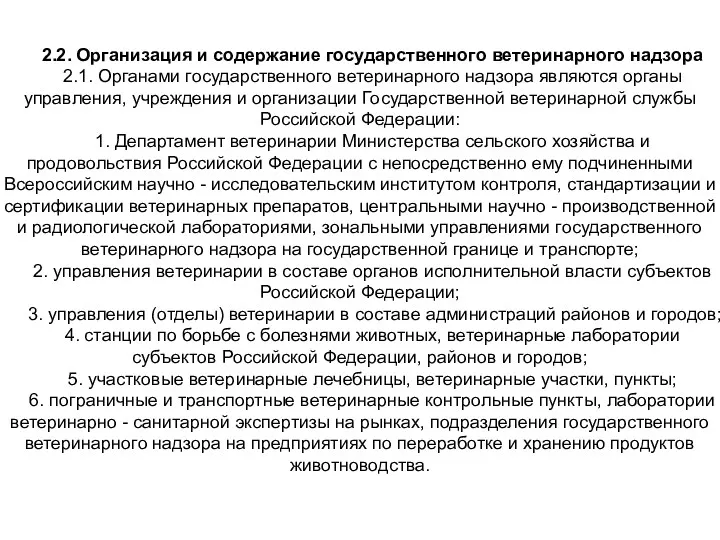 2.2. Организация и содержание государственного ветеринарного надзора

2.1. Органами государственного ветеринарного надзора являются органы управления, учреждения и организации Государственной ветеринарной службы Российской Федерации:

1. Департамент ветеринарии Министерства сельского хозяйства и продовольствия Российской Федерации с непосредственно ему подчиненными Всероссийским научно - исследовательским институтом контроля, стандартизации и сертификации ветеринарных препаратов, центральными научно - производственной и радиологической лабораториями, зональными управлениями государственного ветеринарного надзора на государственной границе и транспорте;

2. управления ветеринарии в составе органов исполнительной власти субъектов Российской Федерации;

3. управления (отделы) ветеринарии в составе администраций районов и городов;

4. станции по борьбе с болезнями животных, ветеринарные лаборатории субъектов Российской Федерации, районов и городов;

5. участковые ветеринарные лечебницы, ветеринарные участки, пункты;

6. пограничные и транспортные ветеринарные контрольные пункты, лаборатории ветеринарно - санитарной экспертизы на рынках, подразделения государственного ветеринарного надзора на предприятиях по переработке и хранению продуктов животноводства.